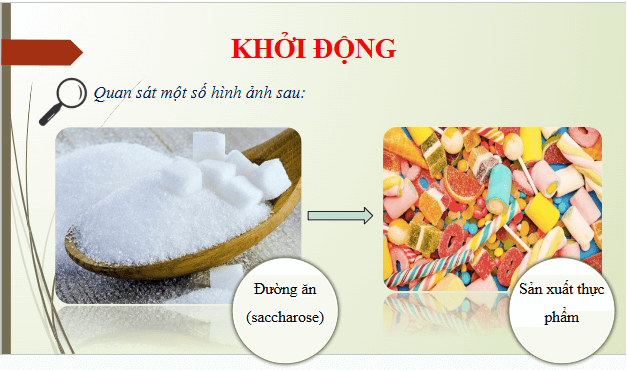 KHỞI ĐỘNG

Quan sát một số hình ảnh sau:

Đường ăn (saccharose)

Sản xuất thực phẩm